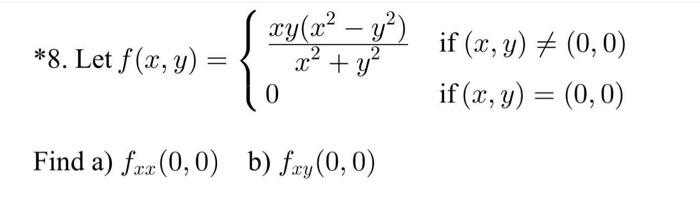 *8. Let $f(x,y) = \begin{cases} \frac{xy(x^2-y^2)}{x^2+y^2} & \text{if } (x,y) \neq (0,0) \\ 0 & \text{if } (x,y) = (0,0) \end{cases}$

Find a) $f_{xx}(0,0)$ b) $f_{xy}(0,0)$